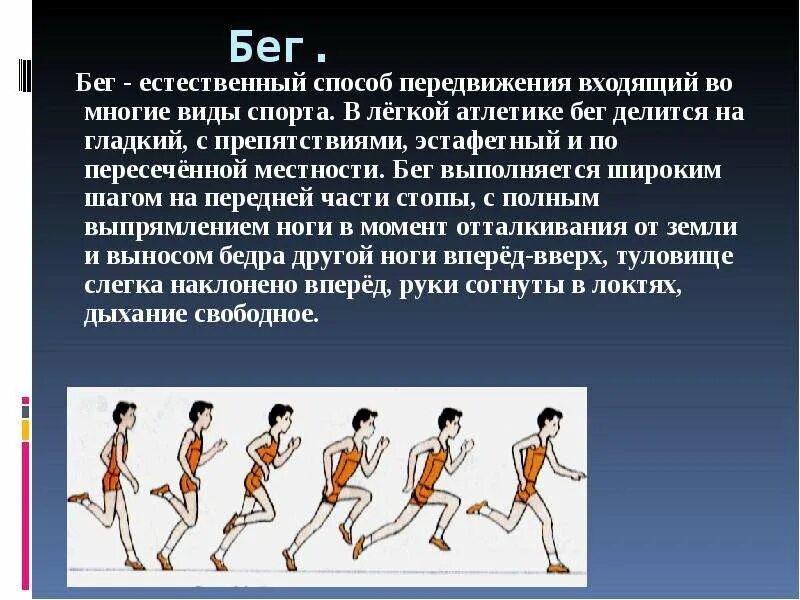 Бег.

Бег - естественный способ передвижения входящий во многие виды спорта. В лёгкой атлетике бег делится на гладкий, с препятствиями, эстафетный и по пересечённой местности. Бег выполняется широким шагом на передней части стопы, с полным выпрямлением ноги в момент отталкивания от земли и выносом бедра другой ноги вперёд-вверх, туловище слегка наклонено вперёд, руки согнуты в локтях, дыхание свободное.